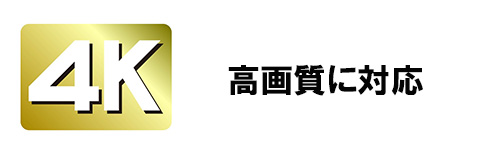 4K

高画質に対応